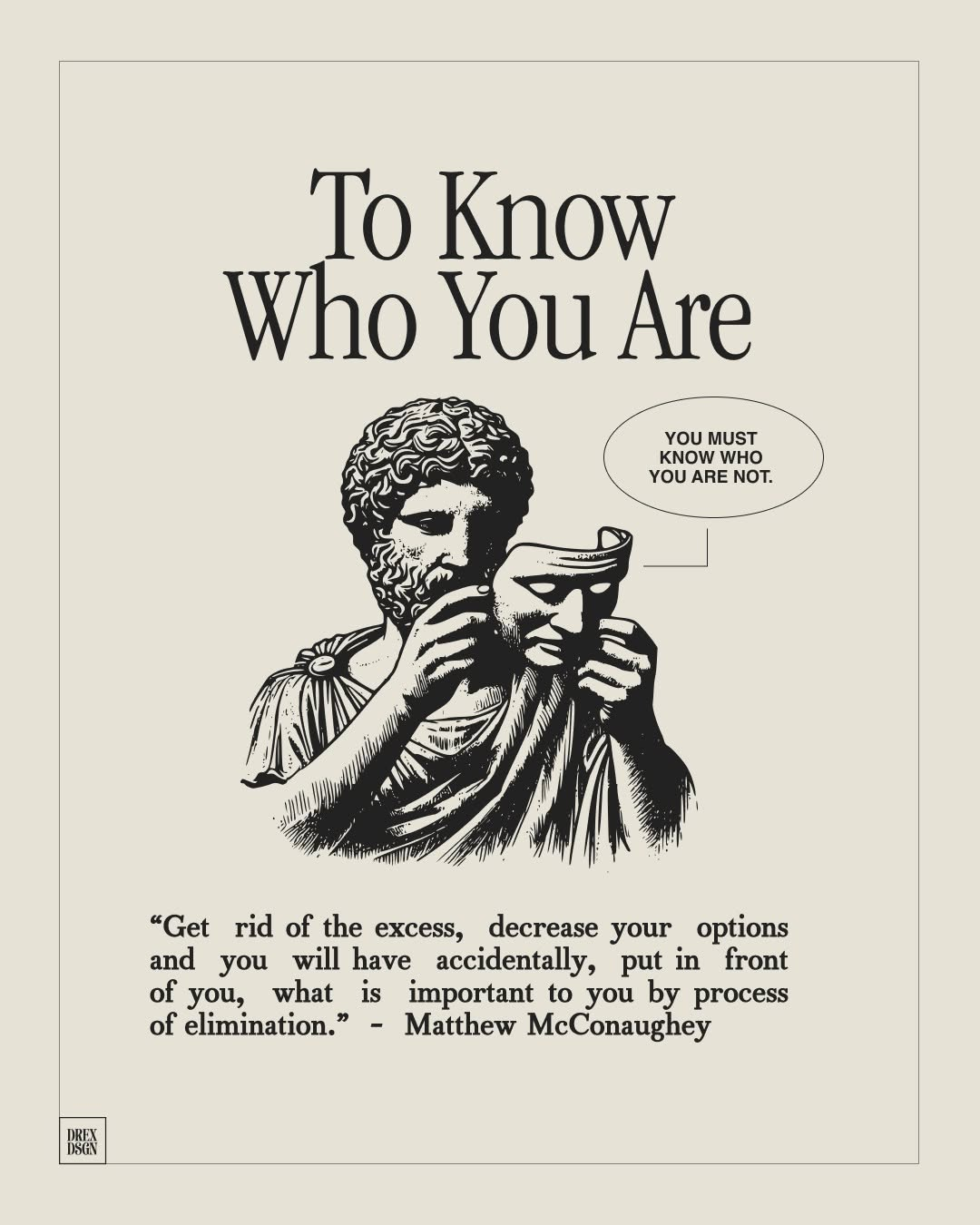 To Know
Who You Are

YOU MUST
KNOW WHO
YOU ARE NOT.

"Get rid of the excess, decrease your options and you will have accidentally, put in front of you, what is important to you by process of elimination." - Matthew McConaughey

DREX
DSGN